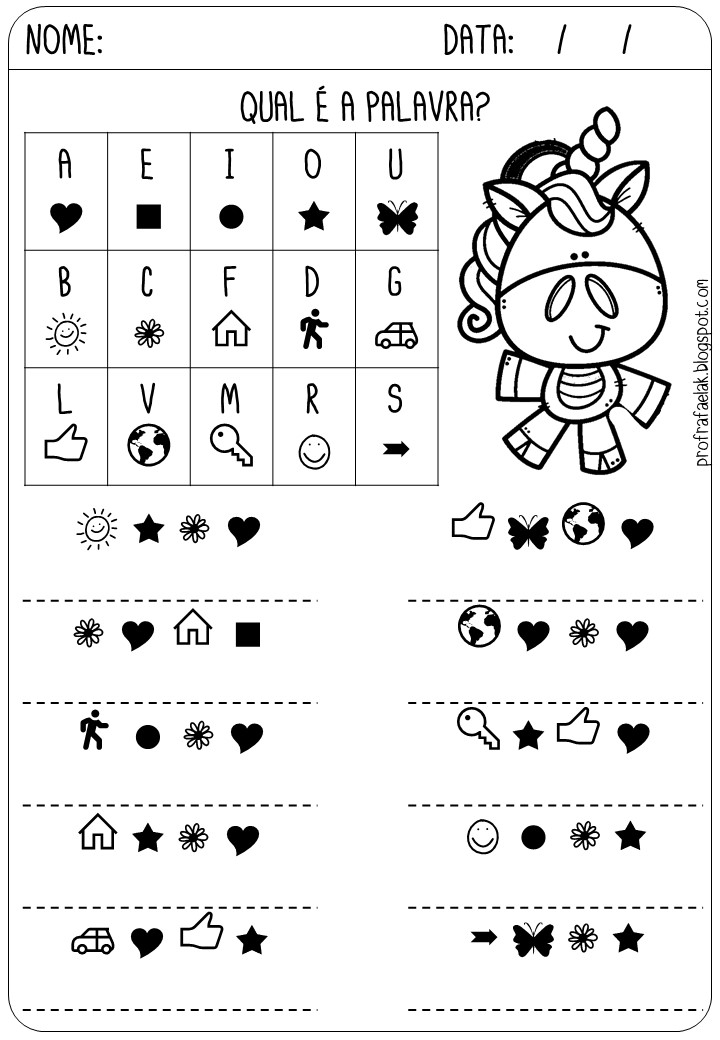 NOME: DATA: / /

QUAL É A PALAVRA?

| A | E | I | O | U |
|---|---|---|---|---|
| B | C | F | D | G |
| L | V | M | R | S |

profrafaelak.blogspot.com